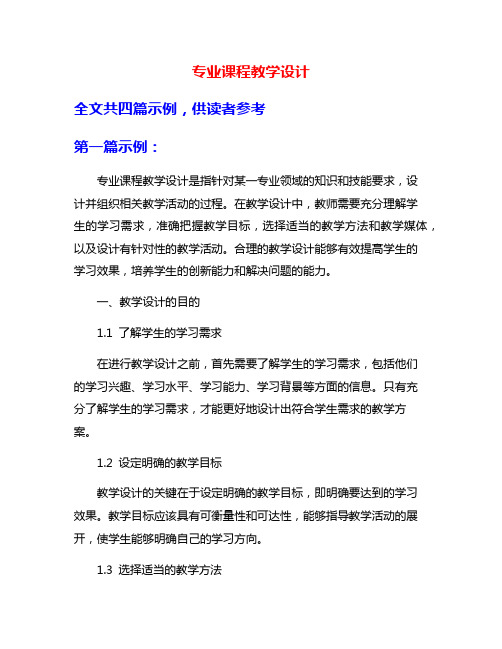 专业课程教学设计

全文共四篇示例，供读者参考

第一篇示例：

专业课程教学设计是指针对某一专业领域的知识和技能要求，设计并组织相关教学活动的过程。在教学设计中，教师需要充分理解学生的学习需求，准确把握教学目标，选择适当的教学方法和教学媒体，以及设计有针对性的教学活动。合理的教学设计能够有效提高学生的学习效果，培养学生的创新能力和解决问题的能力。

一、教学设计的目的

1.1 了解学生的学习需求

在进行教学设计之前，首先需要了解学生的学习需求，包括他们的学习兴趣、学习水平、学习能力、学习背景等方面的信息。只有充分了解学生的学习需求，才能更好地设计出符合学生需求的教学方案。

1.2 设定明确的教学目标

教学设计的关键在于设定明确的教学目标，即明确要达到的学习效果。教学目标应该具有可衡量性和可达性，能够指导教学活动的展开，使学生能够明确自己的学习方向。

1.3 选择适当的教学方法